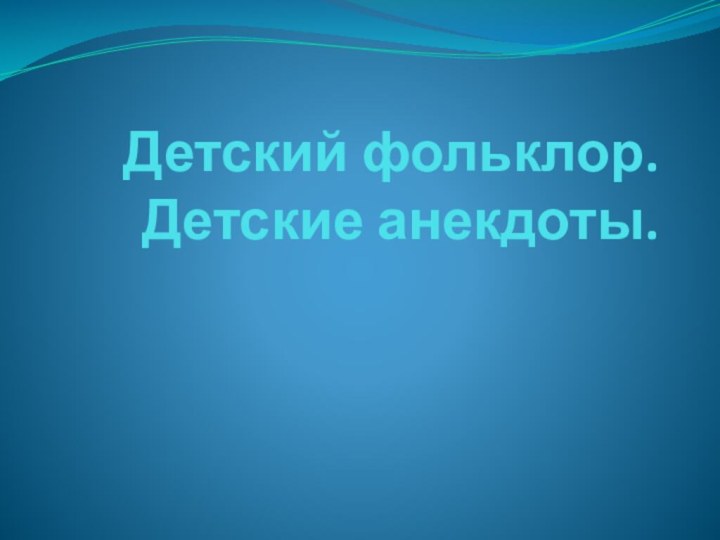 Детский фольклор. Детские анекдоты.